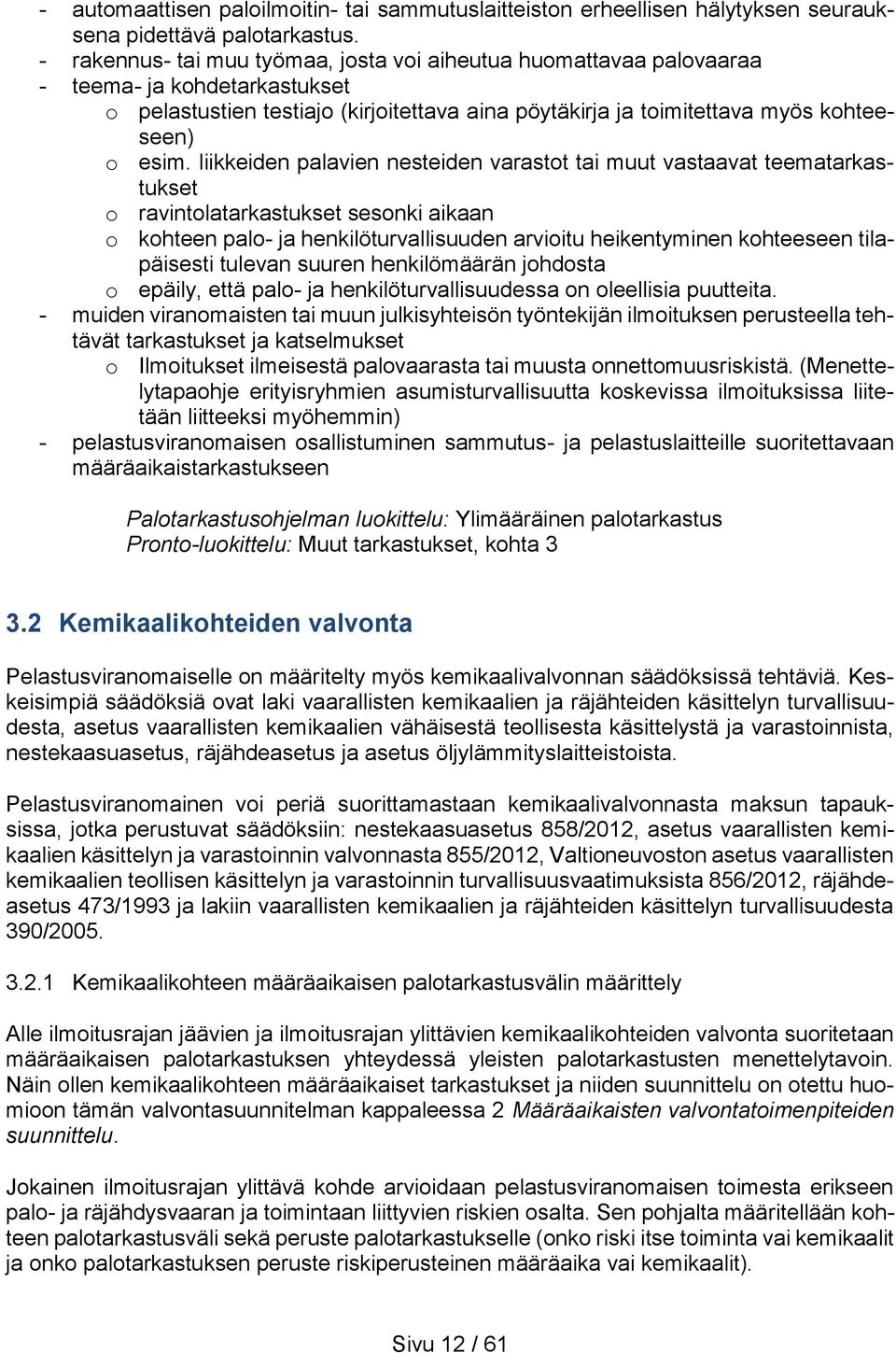 - automaattisen paloilmoitin- tai sammutuslaitteiston erheellisen hälytyksen seurauksena pidettävä palotarkastus.
- rakennus- tai muu työmaa, josta voi aiheutua huomattavaa palovaaraa
- teema- ja kohdetarkastukset
o pelastustien testiajo (kirjoitettava aina pöytäkirja ja toimitettava myös kohteeseen)
o esim. liikkeiden palavien nesteiden varastot tai muut vastaavat teematarkastukset
o ravintolatarkastukset sesonki aikaan
o kohteen palo- ja henkilöturvallisuuden arvioitu heikentyminen kohteeseen tilapäisesti tulevan suuren henkilömäärän johdosta
o epäily, että palo- ja henkilöturvallisuudessa on oleellisia puutteita.
- muiden viranomaisten tai muun julkisyhteisön työntekijän ilmoituksen perusteella tehtävät tarkastukset ja katselmukset
o Ilmoitukset ilmeisestä palovaarasta tai muusta onnettomuusriskistä. (Menettelytapaohje erityisryhmien asumisturvallisuutta koskevissa ilmoituksissa liitetään liitteeksi myöhemmin)
- pelastusviranomaisen osallistuminen sammutus- ja pelastuslaitteille suoritettavaan määräaikaistarkastukseen

Palotarkastusohjelman luokittelu: Ylimääräinen palotarkastus
Pronto-luokittelu: Muut tarkastukset, kohta 3

3.2 Kemikaalikohteiden valvonta

Pelastusviranomaiselle on määritelty myös kemikaalivalvonnan säädöksissä tehtäviä. Keskeisimpiä säädöksiä ovat laki vaarallisten kemikaalien ja räjähteiden käsittelyn turvallisuudesta, asetus vaarallisten kemikaalien vähäisestä teollisesta käsittelystä ja varastoinnista, nestekaasuasetus, räjähdeasetus ja asetus öljylämmityslaitteistoista.

Pelastusviranomainen voi periä suorittamastaan kemikaalivalvonnasta maksun tapauksissa, jotka perustuvat säädöksiin: nestekaasuasetus 858/2012, asetus vaarallisten kemikaalien käsittelyn ja varastoinnin valvonnasta 855/2012, Valtioneuvoston asetus vaarallisten kemikaalien teollisen käsittelyn ja varastoinnin turvallisuusvaatimuksista 856/2012, räjähdeasetus 473/1993 ja lakiin vaarallisten kemikaalien ja räjähteiden käsittelyn turvallisuudesta 390/2005.

3.2.1 Kemikaalikohteen määräaikaisen palotarkastusvälin määrittely

Alle ilmoitusrajan jäävien ja ilmoitusrajan ylittävien kemikaalikohteiden valvonta suoritetaan määräaikaisen palotarkastuksen yhteydessä yleisten palotarkastusten menettelytavoin. Näin ollen kemikaalikohteen määräaikaiset tarkastukset ja niiden suunnittelu on otettu huomioon tämän valvontasuunnitelman kappaleessa 2 Määräaikaisten valvontatoimenpiteiden suunnittelu.

Jokainen ilmoitusrajan ylittävä kohde arvioidaan pelastusviranomaisen toimesta erikseen palo- ja räjähdysvaaran ja toimintaan liittyvien riskien osalta. Sen pohjalta määritellään kohteen palotarkastusväli sekä peruste palotarkastukselle (onko riski itse toiminta vai kemikaalit ja onko palotarkastuksen peruste riskiperusteinen määräaika vai kemikaalit).

Sivu 12 / 61